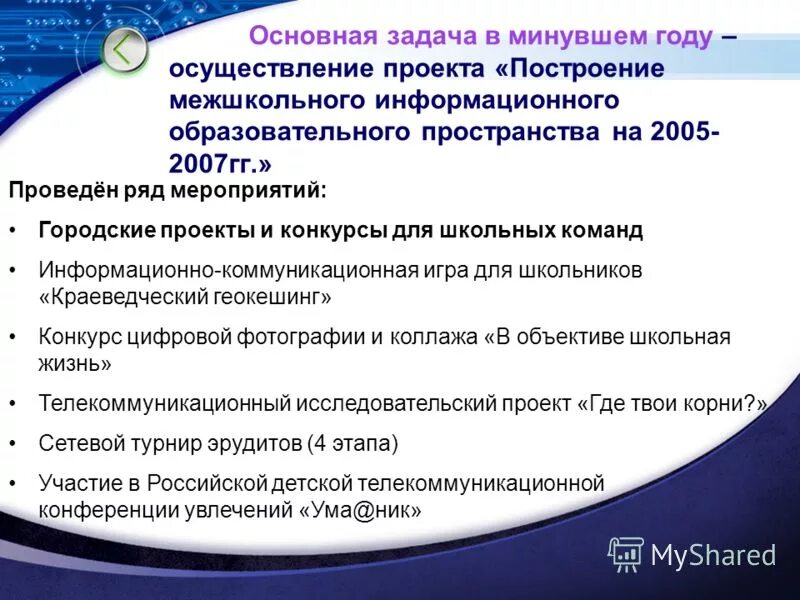 Основная задача в минувшем году – осуществление проекта «Построение межшкольного информационного образовательного пространства на 2005-2007гг.»

Проведён ряд мероприятий:

• Городские проекты и конкурсы для школьных команд

• Информационно-коммуникационная игра для школьников «Краеведческий геокешинг»

• Конкурс цифровой фотографии и коллажа «В объективе школьная жизнь»

• Телекоммуникационный исследовательский проект «Где твои корни?»

• Сетевой турнир эрудитов (4 этапа)

• Участие в Российской детской телекоммуникационной конференции увлечений «Ума@ник»

MyShared